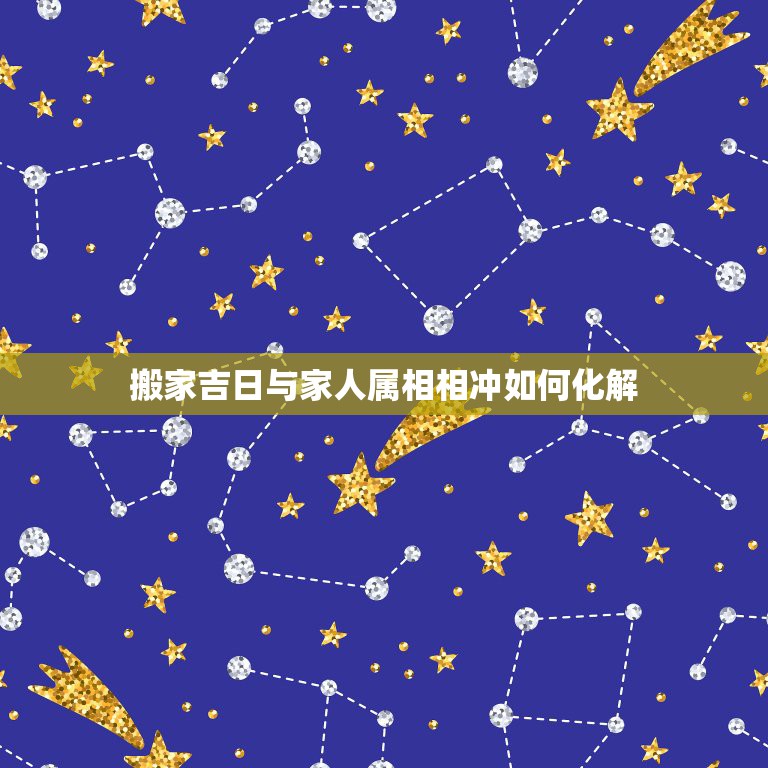 搬家吉日与家人属相相冲如何化解